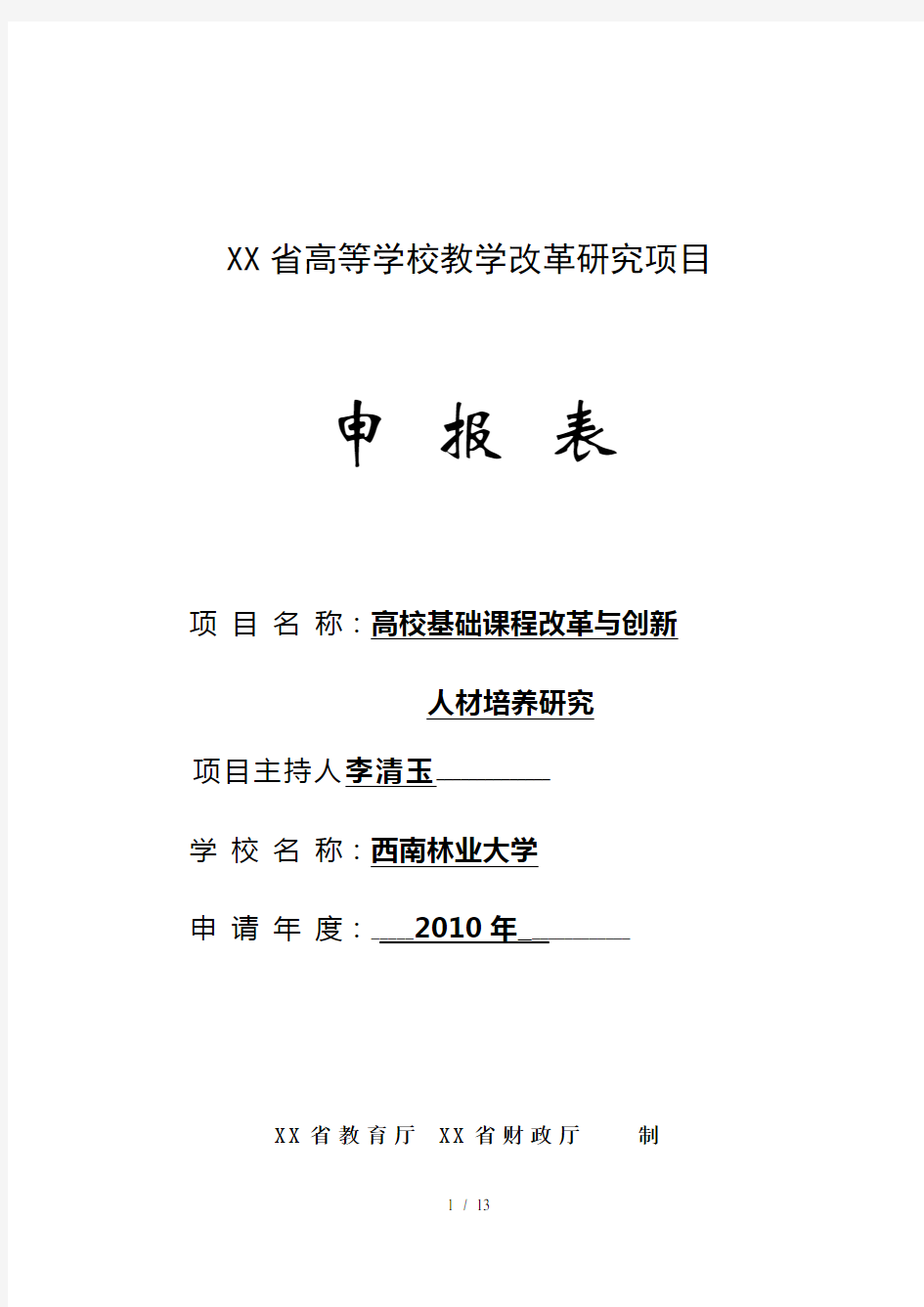 XX省高等学校教学改革研究项目

申 报 表

项 目 名 称：高校基础课程改革与创新

人材培养研究

项目主持人李清玉

学 校 名 称：西南林业大学

申 请 年 度：2010年

XX省教育厅 XX省财政厅 制

1 / 13